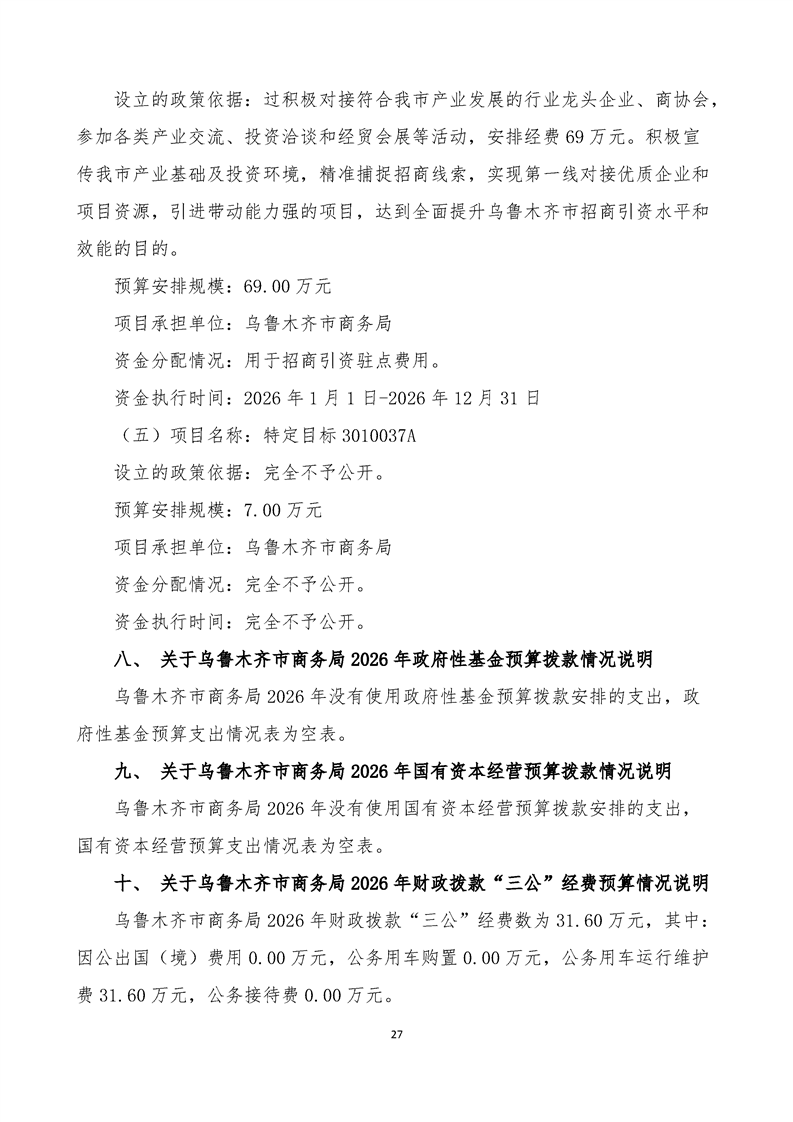 设立的政策依据：过积极对接符合我市产业发展的行业龙头企业、商协会，参加各类产业交流、投资洽谈和经贸会展等活动，安排经费69万元。积极宣传我市产业基础及投资环境，精准捕捉招商线索，实现第一线对接优质企业和项目资源，引进带动能力强的项目，达到全面提升乌鲁木齐市招商引资水平和效能的目的。

预算安排规模：69.00万元

项目承担单位：乌鲁木齐市商务局

资金分配情况：用于招商引资驻点费用。

资金执行时间：2026年1月1日-2026年12月31日

（五）项目名称：特定目标3010037A

设立的政策依据：完全不予公开。

预算安排规模：7.00万元

项目承担单位：乌鲁木齐市商务局

资金分配情况：完全不予公开。

资金执行时间：完全不予公开。

八、 关于乌鲁木齐市商务局2026年政府性基金预算拨款情况说明

乌鲁木齐市商务局2026年没有使用政府性基金预算拨款安排的支出，政府性基金预算支出情况表为空表。

九、 关于乌鲁木齐市商务局2026年国有资本经营预算拨款情况说明

乌鲁木齐市商务局2026年没有使用国有资本经营预算拨款安排的支出，国有资本经营预算支出情况表为空表。

十、 关于乌鲁木齐市商务局2026年财政拨款“三公”经费预算情况说明

乌鲁木齐市商务局2026年财政拨款“三公”经费数为31.60万元，其中：因公出国（境）费用0.00万元，公务用车购置0.00万元，公务用车运行维护费31.60万元，公务接待费0.00万元。

27